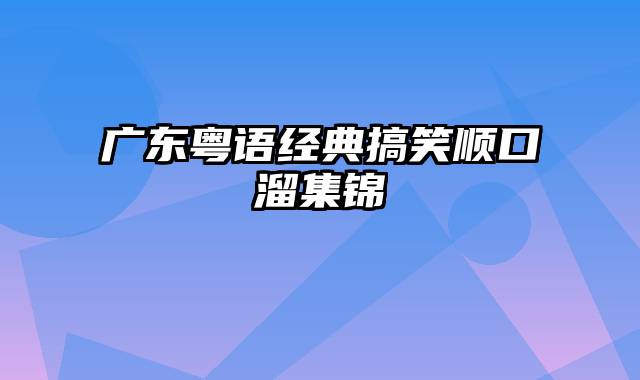 广东粤语经典搞笑顺口溜集锦